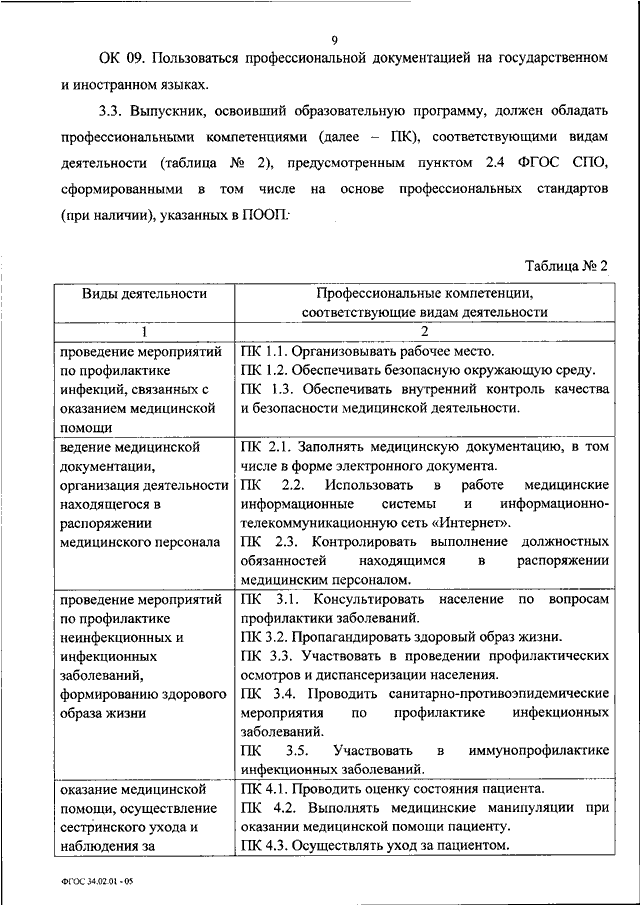 9

ОК 09. Пользоваться профессиональной документацией на государственном и иностранном языках.

3.3. Выпускник, освоивший образовательную программу, должен обладать профессиональными компетенциями (далее – ПК), соответствующими видам деятельности (таблица № 2), предусмотренным пунктом 2.4 ФГОС СПО, сформированными в том числе на основе профессиональных стандартов (при наличии), указанных в ПООП.

Таблица № 2

| Виды деятельности | Профессиональные компетенции, соответствующие видам деятельности |
|---|---|
| 1 | 2 |
| проведение мероприятий по профилактике инфекций, связанных с оказанием медицинской помощи | ПК 1.1. Организовывать рабочее место. ПК 1.2. Обеспечивать безопасную окружающую среду. ПК 1.3. Обеспечивать внутренний контроль качества и безопасности медицинской деятельности. |
| ведение медицинской документации, организация деятельности находящегося в распоряжении медицинского персонала | ПК 2.1. Заполнять медицинскую документацию, в том числе в форме электронного документа. ПК 2.2. Использовать в работе медицинские информационные системы и информационно-телекоммуникационную сеть «Интернет». ПК 2.3. Контролировать выполнение должностных обязанностей находящимся в распоряжении медицинским персоналом. |
| проведение мероприятий по профилактике неинфекционных и инфекционных заболеваний, формированию здорового образа жизни | ПК 3.1. Консультировать население по вопросам профилактики заболеваний. ПК 3.2. Пропагандировать здоровый образ жизни. ПК 3.3. Участвовать в проведении профилактических осмотров и диспансеризации населения. ПК 3.4. Проводить санитарно-противоэпидемические мероприятия по профилактике инфекционных заболеваний. ПК 3.5. Участвовать в иммунопрофилактике инфекционных заболеваний. |
| оказание медицинской помощи, осуществление сестринского ухода и наблюдения за | ПК 4.1. Проводить оценку состояния пациента. ПК 4.2. Выполнять медицинские манипуляции при оказании медицинской помощи пациенту. ПК 4.3. Осуществлять уход за пациентом. |

ФГОС 34.02.01 - 05